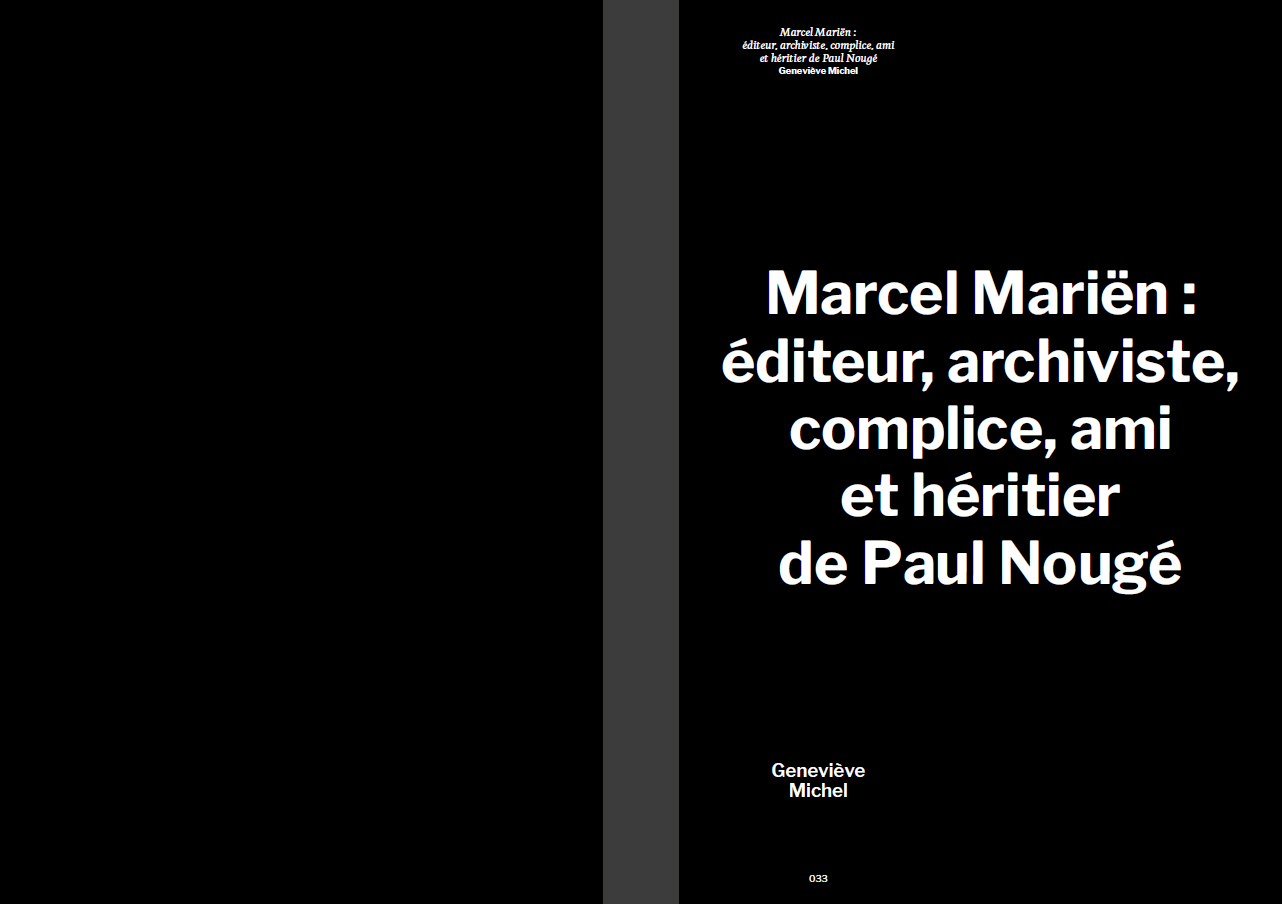 Marcel Mariën :
éditeur, archiviste, complice, ami
et héritier de Paul Nougé
Geneviève Michel

Marcel Mariën :
éditeur, archiviste,
complice, ami
et héritier
de Paul Nougé

Geneviève
Michel

033